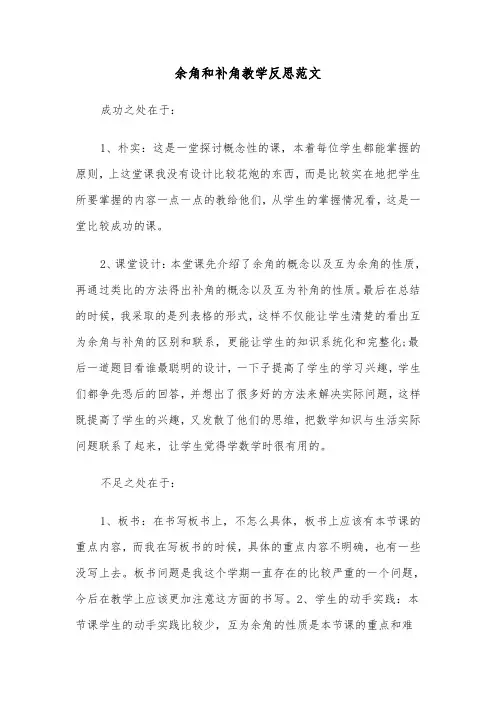 余角和补角教学反思范文

成功之处在于：

1、朴实：这是一堂探讨概念性的课，本着每位学生都能掌握的原则，上这堂课我没有设计比较花炮的东西，而是比较实在地把学生所要掌握的内容一点一点的教给他们，从学生的掌握情况看，这是一堂比较成功的课。

2、课堂设计：本堂课先介绍了余角的概念以及互为余角的性质，再通过类比的方法得出补角的概念以及互为补角的性质。最后在总结的时候，我采取的是列表格的形式，这样不仅能让学生清楚的看出互为余角与补角的区别和联系，更能让学生的知识系统化和完整化;最后一道题目看谁最聪明的设计，一下子提高了学生的学习兴趣，学生们都争先恐后的回答，并想出了很多好的方法来解决实际问题，这样既提高了学生的兴趣，又发散了他们的思维，把数学知识与生活实际问题联系了起来，让学生觉得学数学时很有用的。

不足之处在于：

1、板书：在书写板书上，不怎么具体，板书上应该有本节课的重点内容，而我在写板书的时候，具体的重点内容不明确，也有一些没写上去。板书问题是我这个学期一直存在的比较严重的一个问题，今后在教学上应该更加注意这方面的书写。2、学生的动手实践：本节课学生的动手实践比较少，互为余角的性质是本节课的重点和难